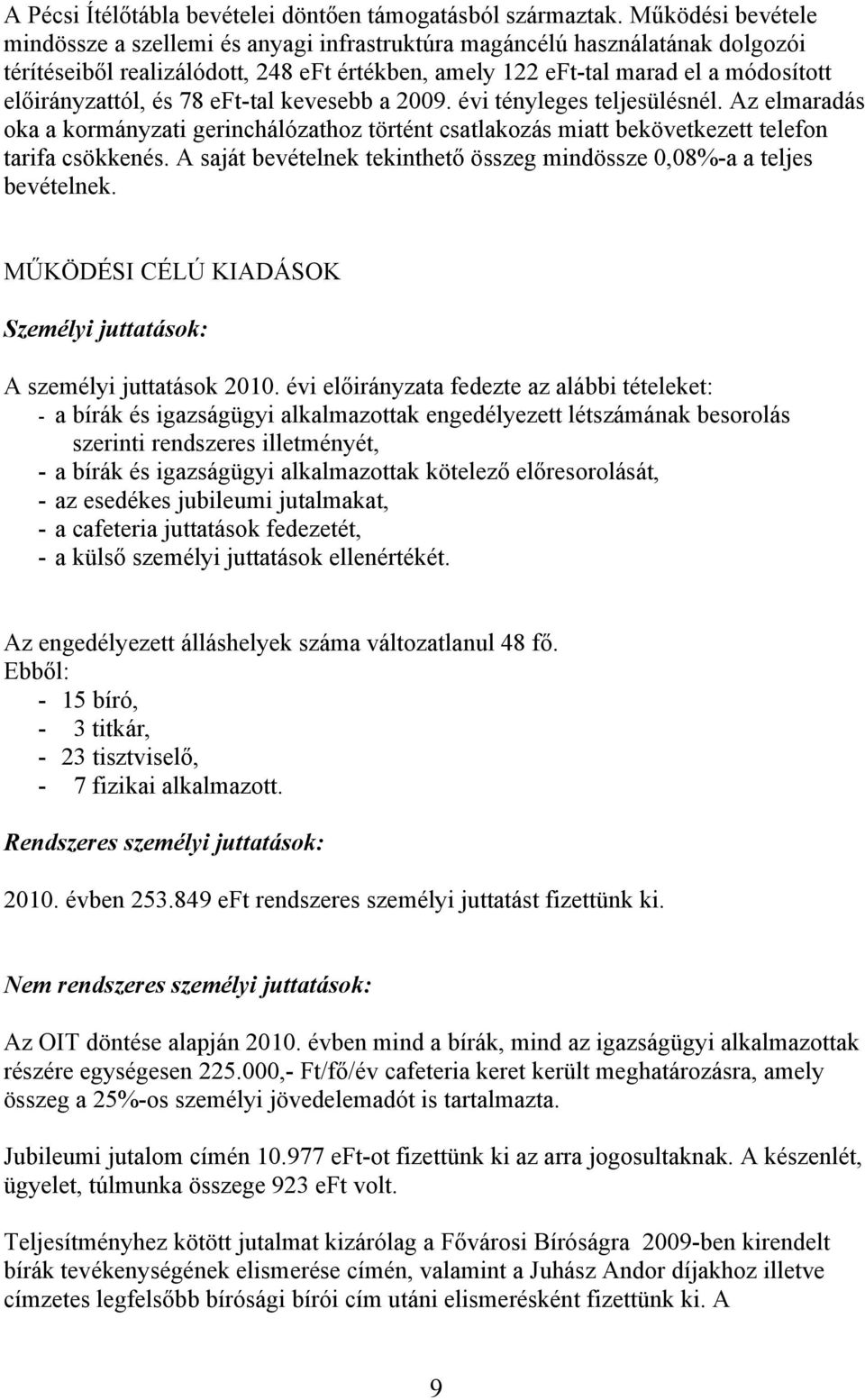 A Pécsi Ítélőtábla bevételei döntően támogatásból származtak. Működési bevétele mindössze a szellemi és anyagi infrastruktúra magáncélú használatának dolgozói térítéseiből realizálódott, 248 eFt értékben, amely 122 eFt-tal marad el a módosított előirányzattól, és 78 eFt-tal kevesebb a 2009. évi tényleges teljesülésnél. Az elmaradás oka a kormányzati gerinchálózathoz történt csatlakozás miatt bekövetkezett telefon tarifa csökkenés. A saját bevételnek tekinthető összeg mindössze 0,08%-a a teljes bevételnek.

MŰKÖDÉSI CÉLÚ KIADÁSOK

Személyi juttatások:

A személyi juttatások 2010. évi előirányzata fedezte az alábbi tételeket:
- a bírák és igazságügyi alkalmazottak engedélyezett létszámának besorolás szerinti rendszeres illetményét,
- a bírák és igazságügyi alkalmazottak kötelező előresorolását,
- az esedékes jubileumi jutalmakat,
- a cafeteria juttatások fedezetét,
- a külső személyi juttatások ellenértékét.

Az engedélyezett álláshelyek száma változatlanul 48 fő.
Ebből:
- 15 bíró,
- 3 titkár,
- 23 tisztviselő,
- 7 fizikai alkalmazott.

Rendszeres személyi juttatások:

2010. évben 253.849 eFt rendszeres személyi juttatást fizettünk ki.

Nem rendszeres személyi juttatások:

Az OIT döntése alapján 2010. évben mind a bírák, mind az igazságügyi alkalmazottak részére egységesen 225.000,- Ft/fő/év cafeteria keret került meghatározásra, amely összeg a 25%-os személyi jövedelemadót is tartalmazta.

Jubileumi jutalom címén 10.977 eFt-ot fizettünk ki az arra jogosultaknak. A készenlét, ügyelet, túlmunka összege 923 eFt volt.

Teljesítményhez kötött jutalmat kizárólag a Fővárosi Bíróságra 2009-ben kirendelt bírák tevékenységének elismerése címén, valamint a Juhász Andor díjakhoz illetve címzetes legfelsőbb bírósági bírói cím utáni elismerésként fizettünk ki. A

9